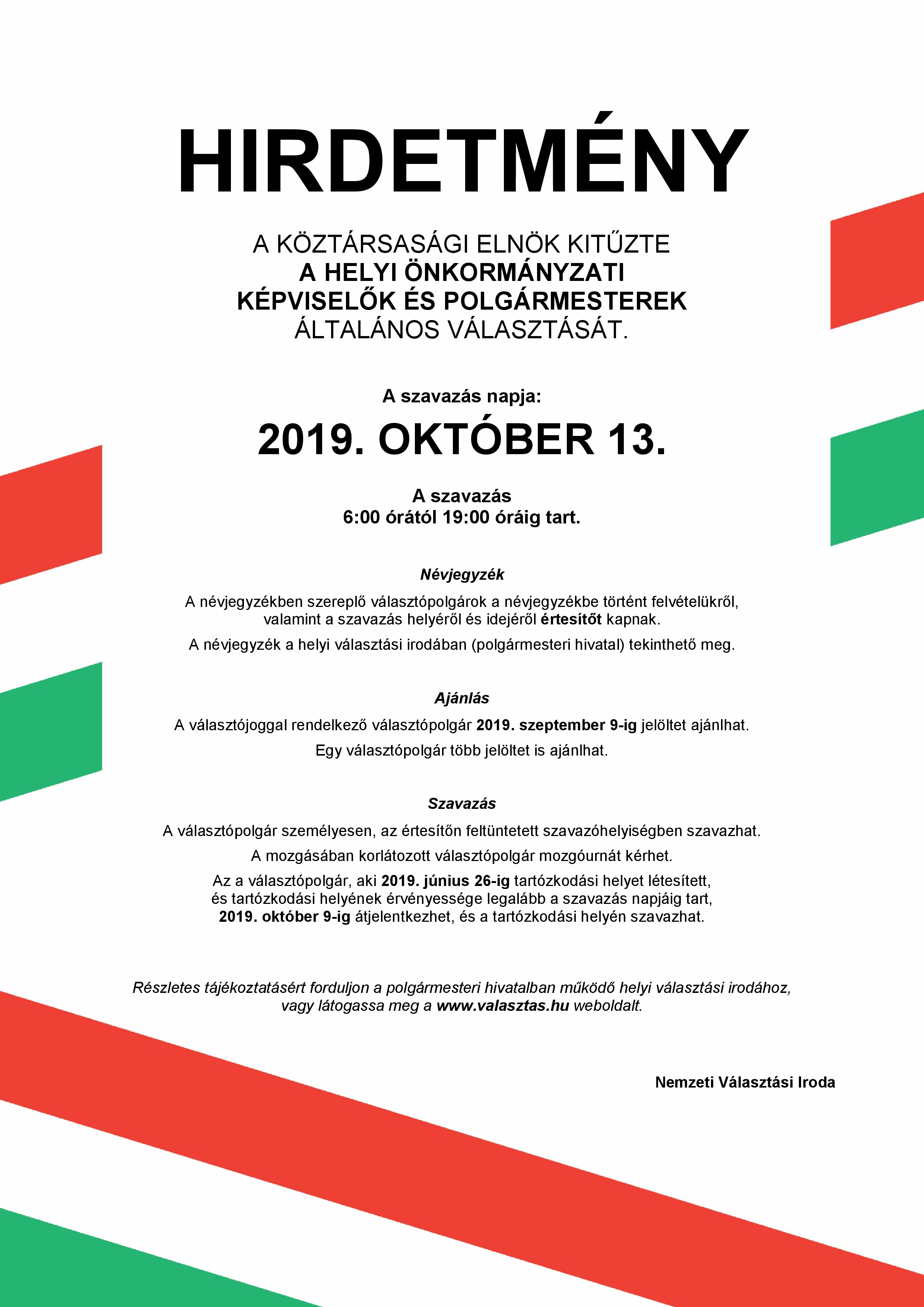 HIRDETMÉNY

A KÖZTÁRSASÁGI ELNÖK KITŰZTE
A HELYI ÖNKORMÁNYZATI
KÉPVISELŐK ÉS POLGÁRMESTEREK
ÁLTALÁNOS VÁLASZTÁSÁT.

A szavazás napja:

2019. OKTÓBER 13.

A szavazás
6:00 órától 19:00 óráig tart.

Névjegyzék

A névjegyzékben szereplő választópolgárok a névjegyzékbe történt felvételükről, valamint a szavazás helyéről és idejéről értesítőt kapnak.

A névjegyzék a helyi választási irodában (polgármesteri hivatal) tekinthető meg.

Ajánlás

A választójoggal rendelkező választópolgár 2019. szeptember 9-ig jelöltet ajánlhat.

Egy választópolgár több jelöltet is ajánlhat.

Szavazás

A választópolgár személyesen, az értesítőn feltüntetett szavazóhelyiségben szavazhat.

A mozgásában korlátozott választópolgár mozgóurnát kérhet.

Az a választópolgár, aki 2019. június 26-ig tartózkodási helyet létesített, és tartózkodási helyének érvényessége legalább a szavazás napjáig tart, 2019. október 9-ig átjelentkezhet, és a tartózkodási helyén szavazhat.

Részletes tájékoztatásért forduljon a polgármesteri hivatalban működő helyi választási irodához, vagy látogassa meg a www.valasztas.hu weboldalt.

Nemzeti Választási Iroda